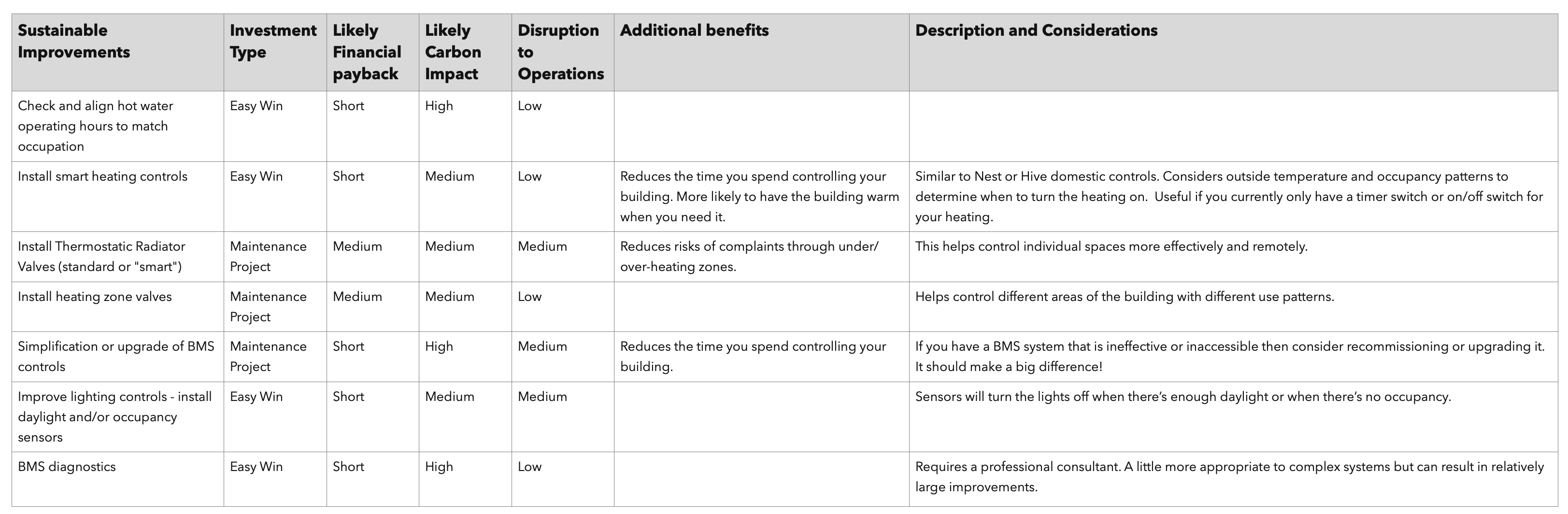 | Sustainable Improvements | Investment Type | Likely Financial payback | Likely Carbon Impact | Disruption to Operations | Additional benefits | Description and Considerations |
|---|---|---|---|---|---|---|
| Check and align hot water operating hours to match occupation | Easy Win | Short | High | Low | | |
| Install smart heating controls | Easy Win | Short | Medium | Low | Reduces the time you spend controlling your building. More likely to have the building warm when you need it. | Similar to Nest or Hive domestic controls. Considers outside temperature and occupancy patterns to determine when to turn the heating on. Useful if you currently only have a timer switch or on/off switch for your heating. |
| Install Thermostatic Radiator Valves (standard or "smart") | Maintenance Project | Medium | Medium | Medium | Reduces risks of complaints through under/over-heating zones. | This helps control individual spaces more effectively and remotely. |
| Install heating zone valves | Maintenance Project | Medium | Medium | Low | | Helps control different areas of the building with different use patterns. |
| Simplification or upgrade of BMS controls | Maintenance Project | Short | High | Medium | Reduces the time you spend controlling your building. | If you have a BMS system that is ineffective or inaccessible then consider recommissioning or upgrading it. It should make a big difference! |
| Improve lighting controls - install daylight and/or occupancy sensors | Easy Win | Short | Medium | Medium | | Sensors will turn the lights off when there's enough daylight or when there's no occupancy. |
| BMS diagnostics | Easy Win | Short | High | Low | | Requires a professional consultant. A little more appropriate to complex systems but can result in relatively large improvements. |